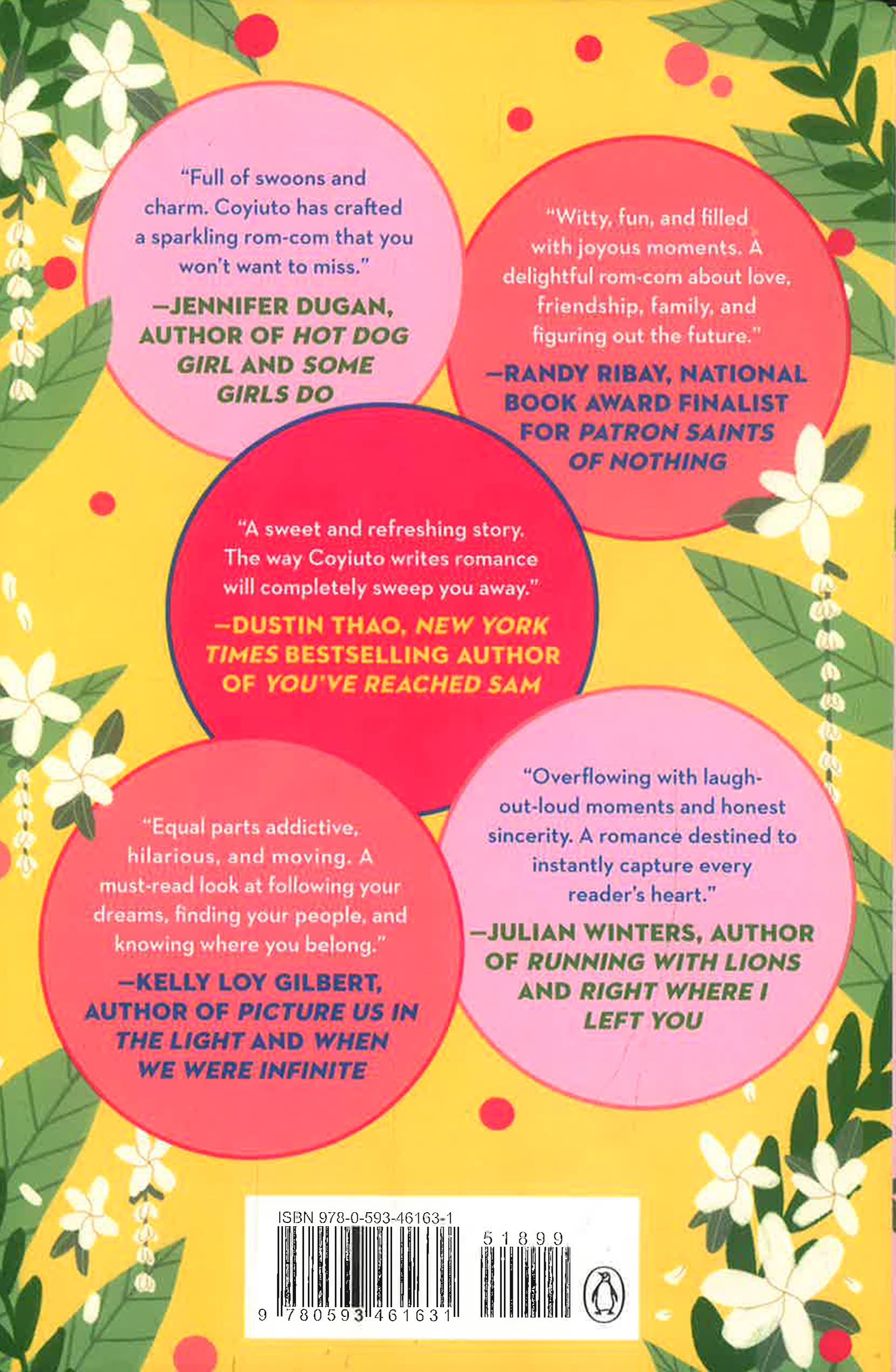 "Full of swoons and charm. Coyiuto has crafted a sparkling rom-com that you won't want to miss."

—JENNIFER DUGAN, AUTHOR OF HOT DOG GIRL AND SOME GIRLS DO

"Witty, fun, and filled with joyous moments. A delightful rom-com about love, friendship, family, and figuring out the future."

—RANDY RIBAY, NATIONAL BOOK AWARD FINALIST FOR PATRON SAINTS OF NOTHING

"A sweet and refreshing story. The way Coyiuto writes romance will completely sweep you away."

—DUSTIN THAO, NEW YORK TIMES BESTSELLING AUTHOR OF YOU'VE REACHED SAM

"Equal parts addictive, hilarious, and moving. A must-read look at following your dreams, finding your people, and knowing where you belong."

—KELLY LOY GILBERT, AUTHOR OF PICTURE US IN THE LIGHT AND WHEN WE WERE INFINITE

"Overflowing with laugh-out-loud moments and honest sincerity. A romance destined to instantly capture every reader's heart."

—JULIAN WINTERS, AUTHOR OF RUNNING WITH LIONS AND RIGHT WHERE I LEFT YOU

ISBN 978-0-593-46163-1

51899

9 780593 461631